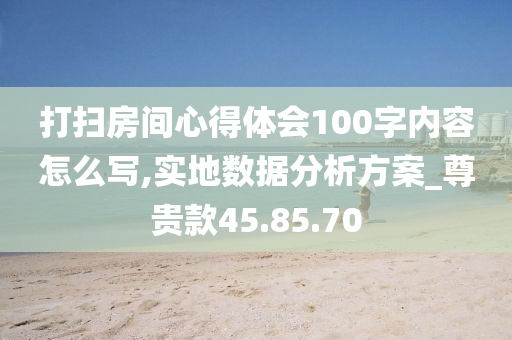 打扫房间心得体会100字内容怎么写,实地数据分析方案_尊贵款45.85.70